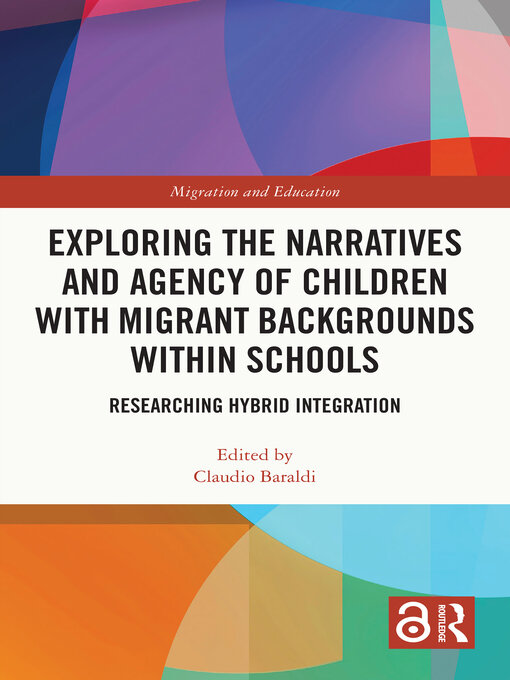 Migration and Education

EXPLORING THE NARRATIVES AND AGENCY OF CHILDREN WITH MIGRANT BACKGROUNDS WITHIN SCHOOLS

RESEARCHING HYBRID INTEGRATION

Edited by
Claudio Baraldi

ROUTLEDGE